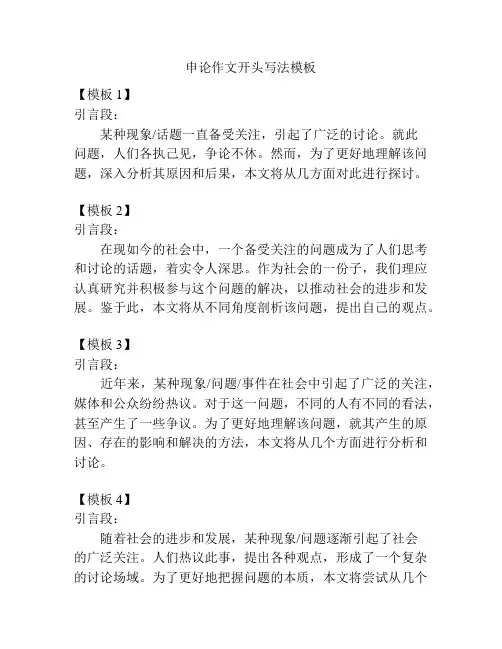 申论作文开头写法模板

【模板 1】
引言段：

某种现象/话题一直备受关注，引起了广泛的讨论。就此问题，人们各执己见，争论不休。然而，为了更好地理解该问题，深入分析其原因和后果，本文将从几方面对此进行探讨。

【模板 2】
引言段：

在现如今的社会中，一个备受关注的问题成为了人们思考和讨论的话题，着实令人深思。作为社会的一份子，我们理应认真研究并积极参与这个问题的解决，以推动社会的进步和发展。鉴于此，本文将从不同角度剖析该问题，提出自己的观点。

【模板 3】
引言段：

近年来，某种现象/问题/事件在社会中引起了广泛的关注，媒体和公众纷纷热议。对于这一问题，不同的人有不同的看法，甚至产生了一些争议。为了更好地理解该问题，就其产生的原因、存在的影响和解决的方法，本文将从几个方面进行分析和讨论。

【模板 4】
引言段：

随着社会的进步和发展，某种现象/问题逐渐引起了社会的广泛关注。人们热议此事，提出各种观点，形成了一个复杂的讨论场域。为了更好地把握问题的本质，本文将尝试从几个